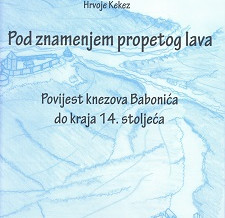 Hrvoje Kekez

Pod znamenjem propetog lava

Povijest knezova Babonića do kraja 14. stoljeća